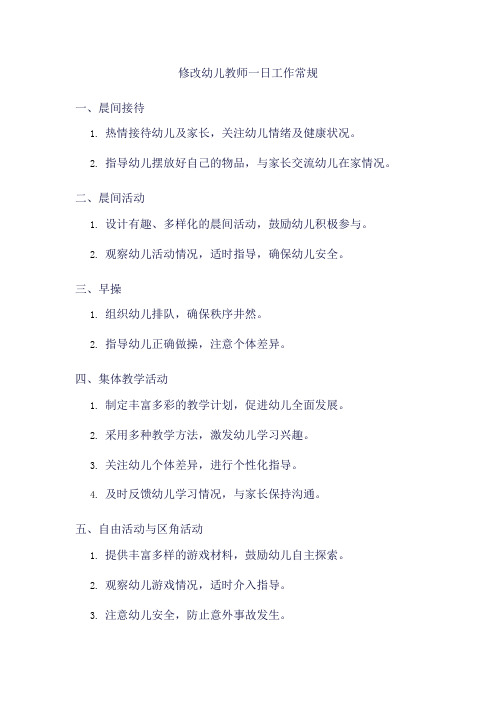 修改幼儿教师一日工作常规

一、晨间接待

1. 热情接待幼儿及家长，关注幼儿情绪及健康状况。

2. 指导幼儿摆放好自己的物品，与家长交流幼儿在家情况。

二、晨间活动

1. 设计有趣、多样化的晨间活动，鼓励幼儿积极参与。

2. 观察幼儿活动情况，适时指导，确保幼儿安全。

三、早操

1. 组织幼儿排队，确保秩序井然。

2. 指导幼儿正确做操，注意个体差异。

四、集体教学活动

1. 制定丰富多彩的教学计划，促进幼儿全面发展。

2. 采用多种教学方法，激发幼儿学习兴趣。

3. 关注幼儿个体差异，进行个性化指导。

4. 及时反馈幼儿学习情况，与家长保持沟通。

五、自由活动与区角活动

1. 提供丰富多样的游戏材料，鼓励幼儿自主探索。

2. 观察幼儿游戏情况，适时介入指导。

3. 注意幼儿安全，防止意外事故发生。